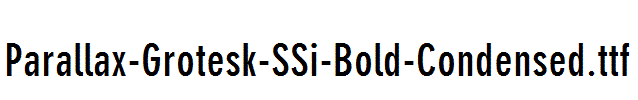 Parallax-Grotesk-SSi-Bold-Condensed.ttf